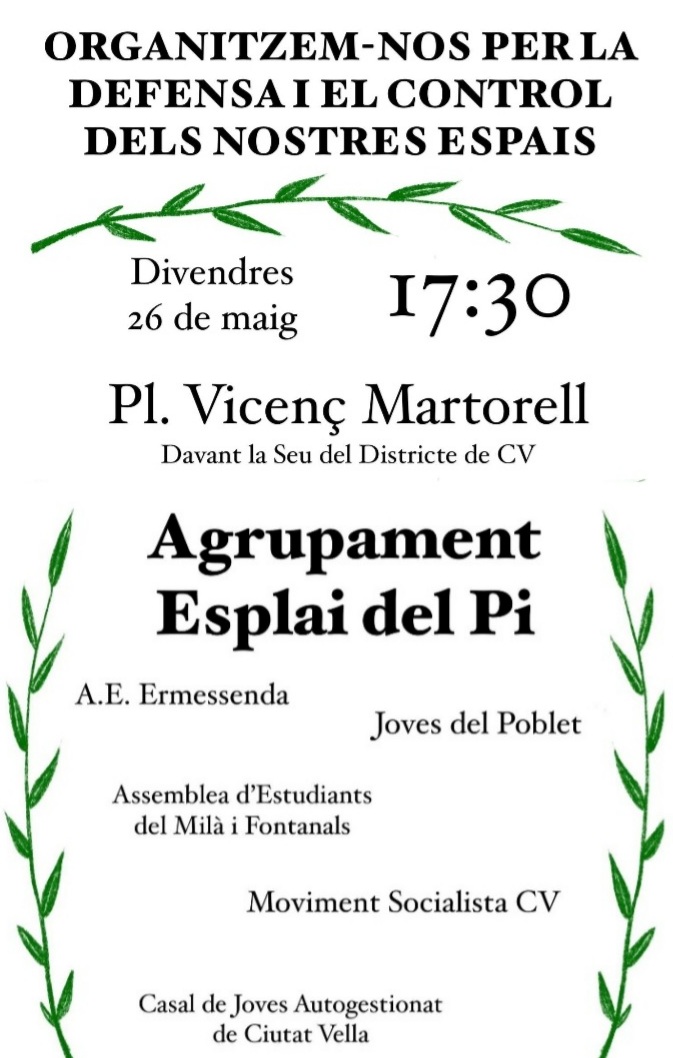 ORGANITZEM-NOS PER LA DEFENSA I EL CONTROL DELS NOSTRES ESPAIS

Divendres
26 de maig

17:30

Pl. Vicenç Martorell
Davant la Seu del Districte de CV

Agrupament
Esplai del Pi

A.E. Ermessenda

Joves del Poblet

Assemblea d'Estudiants
del Milà i Fontanals

Moviment Socialista CV

Casal de Joves Autogestionat
de Ciutat Vella